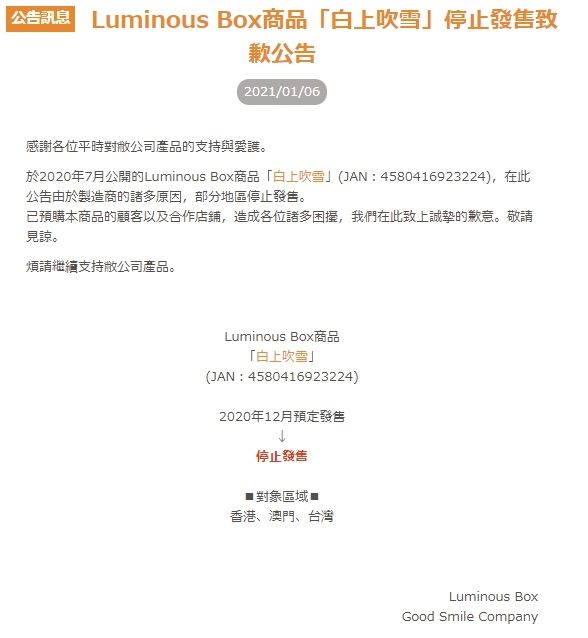 公告訊息 Luminous Box商品「白上吹雪」停止發售致歉公告

2021/01/06

感謝各位平時對敝公司產品的支持與愛護。

於2020年7月公開的Luminous Box商品「白上吹雪」(JAN：4580416923224)，在此公告由於製造商的諸多原因，部分地區停止發售。
已預購本商品的顧客以及合作店鋪，造成各位諸多困擾，我們在此致上誠摯的歉意。敬請見諒。

煩請繼續支持敝公司產品。

Luminous Box商品
「白上吹雪」
(JAN：4580416923224)

2020年12月預定發售
↓
停止發售

■對象區域■
香港、澳門、台灣

Luminous Box
Good Smile Company